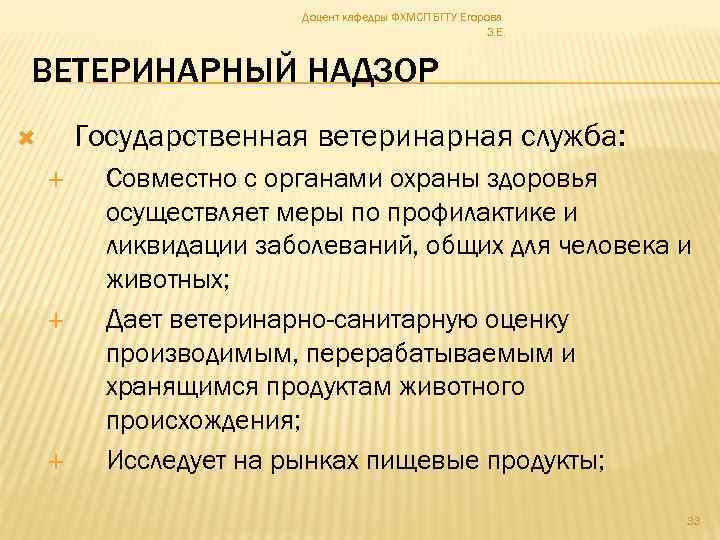 Доцент кафедры ФХМСП БГТУ Егорова З.Е.

ВЕТЕРИНАРНЫЙ НАДЗОР

Государственная ветеринарная служба:

Совместно с органами охраны здоровья осуществляет меры по профилактике и ликвидации заболеваний, общих для человека и животных;

Дает ветеринарно-санитарную оценку производимым, перерабатываемым и хранящимся продуктам животного происхождения;

Исследует на рынках пищевые продукты;

33